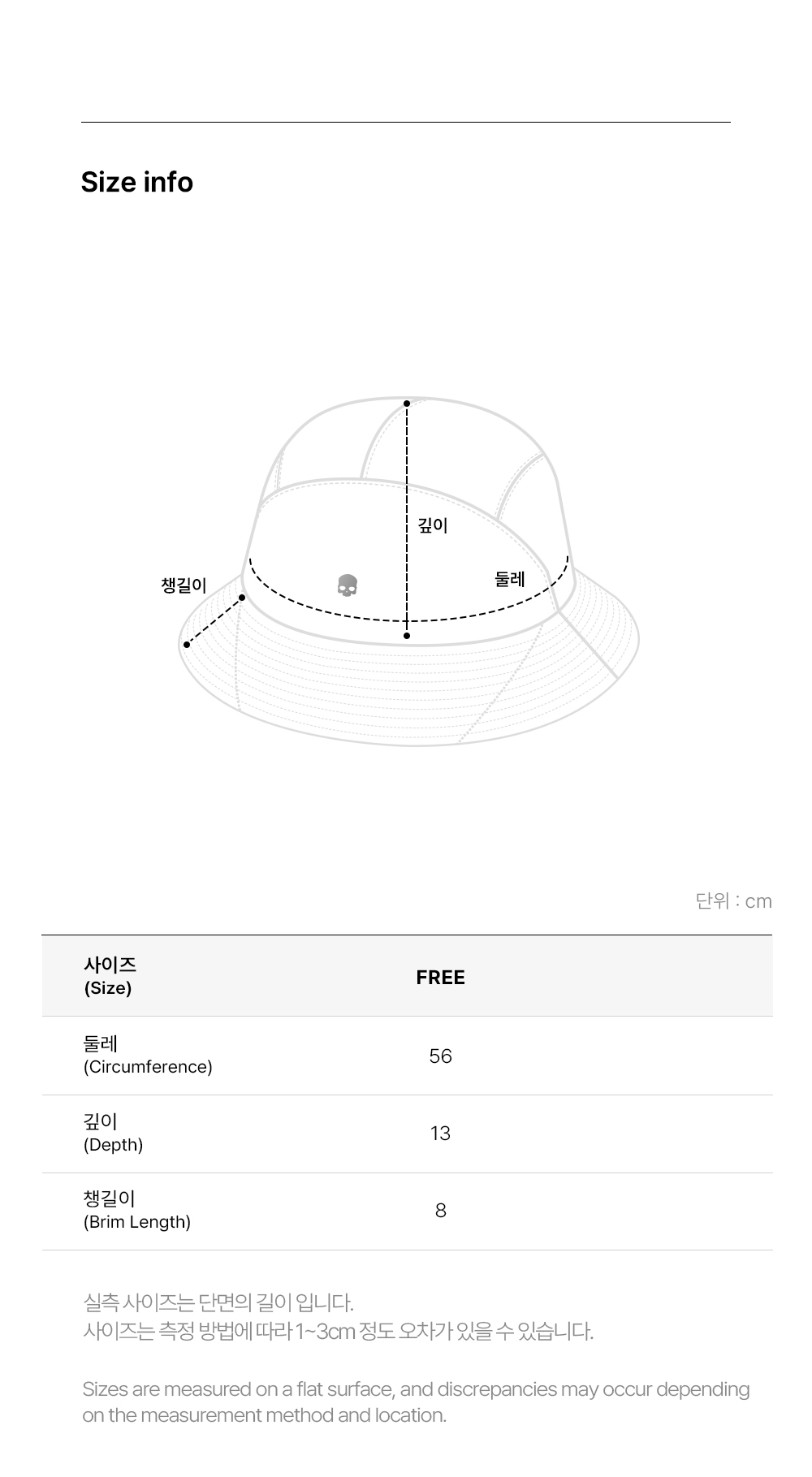 Size info

깊이
챙길이
둘레

단위 : cm

| 사이즈 (Size) | FREE |
|---|---|
| 둘레 (Circumference) | 56 |
| 깊이 (Depth) | 13 |
| 챙길이 (Brim Length) | 8 |

실측 사이즈는 단면의 길이 입니다.
사이즈는 측정 방법에 따라 1~3cm 정도 오차가 있을 수 있습니다.

Sizes are measured on a flat surface, and discrepancies may occur depending on the measurement method and location.